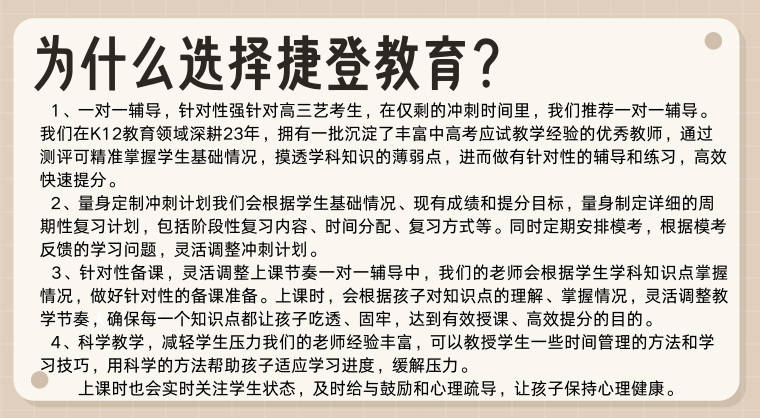 为什么选择捷登教育?

1、一对一辅导，针对性强针对高三艺考生，在仅剩的冲刺时间里，我们推荐一对一辅导。我们在K12教育领域深耕23年，拥有一批沉淀了丰富中高考应试教学经验的优秀教师，通过测评可精准掌握学生基础情况，摸透学科知识的薄弱点，进而做有针对性的辅导和练习，高效快速提分。

2、量身定制冲刺计划我们会根据学生基础情况、现有成绩和提分目标，量身制定详细的周期性复习计划，包括阶段性复习内容、时间分配、复习方式等。同时定期安排模考，根据模考反馈的学习问题，灵活调整冲刺计划。

3、针对性备课，灵活调整上课节奏一对一辅导中，我们的老师会根据学生学科知识点掌握情况，做好针对性的备课准备。上课时，会根据孩子对知识点的理解、掌握情况，灵活调整教学节奏，确保每一个知识点都让孩子吃透、固牢，达到有效授课、高效提分的目的。

4、科学教学，减轻学生压力我们的老师经验丰富，可以教授学生一些时间管理的方法和学习技巧，用科学的方法帮助孩子适应学习进度，缓解压力。

上课时也会实时关注学生状态，及时给与鼓励和心理疏导，让孩子保持心理健康。